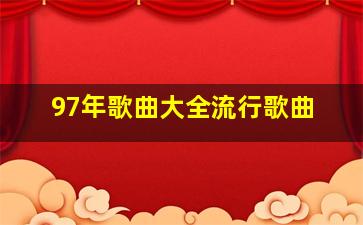 97年歌曲大全流行歌曲